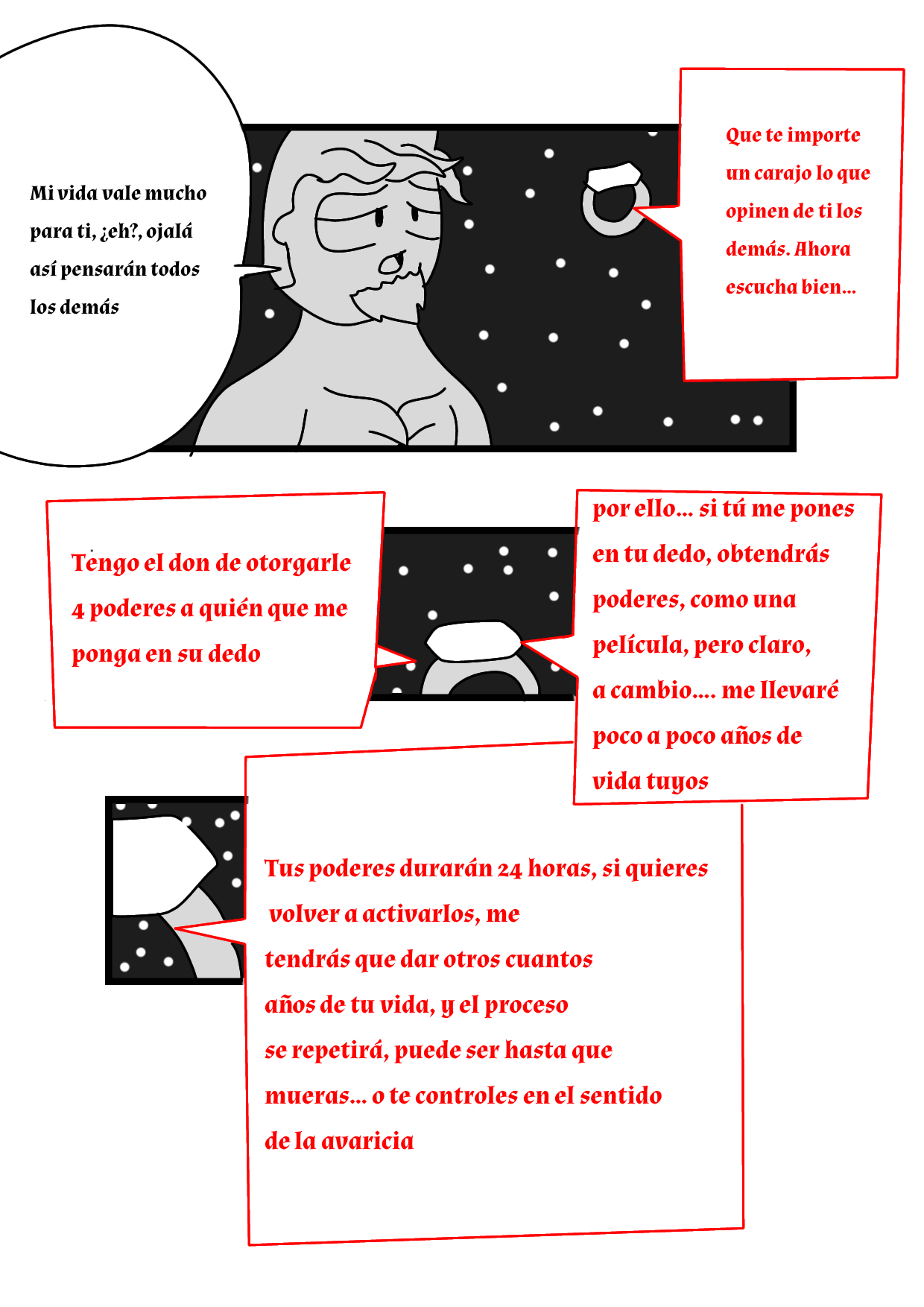 Mi vida vale mucho para ti, ¿eh?, ojalá así pensarán todos los demás

Que te importe un carajo lo que opinen de ti los demás. Ahora escucha bien...

Tengo el don de otorgarle 4 poderes a quién que me ponga en su dedo

por ello... si tú me pones en tu dedo, obtendrás poderes, como una película, pero claro, a cambio.... me llevaré poco a poco años de vida tuyos

Tus poderes durarán 24 horas, si quieres volver a activarlos, me tendrás que dar otros cuantos años de tu vida, y el proceso se repetirá, puede ser hasta que mueras... o te controles en el sentido de la avaricia